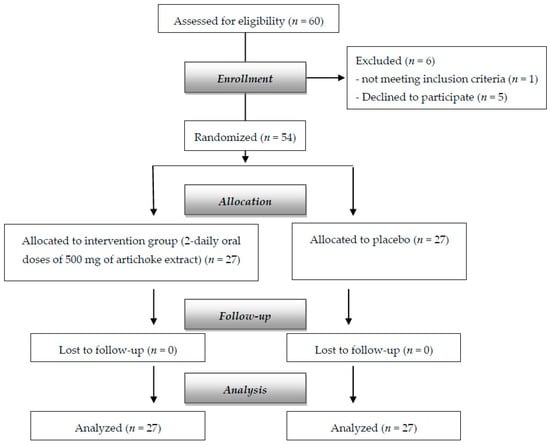 Assessed for eligibility ($n$ = 60)

Enrollment

Excluded ($n$ = 6)
- not meeting inclusion criteria ($n$ = 1)
- Declined to participate ($n$ = 5)

Randomized ($n$ = 54)

Allocation

Allocated to intervention group (2-daily oral doses of 500 mg of artichoke extract) ($n$ = 27)

Allocated to placebo ($n$ = 27)

Follow-up

Lost to follow-up ($n$ = 0)

Lost to follow-up ($n$ = 0)

Analysis

Analyzed ($n$ = 27)

Analyzed ($n$ = 27)